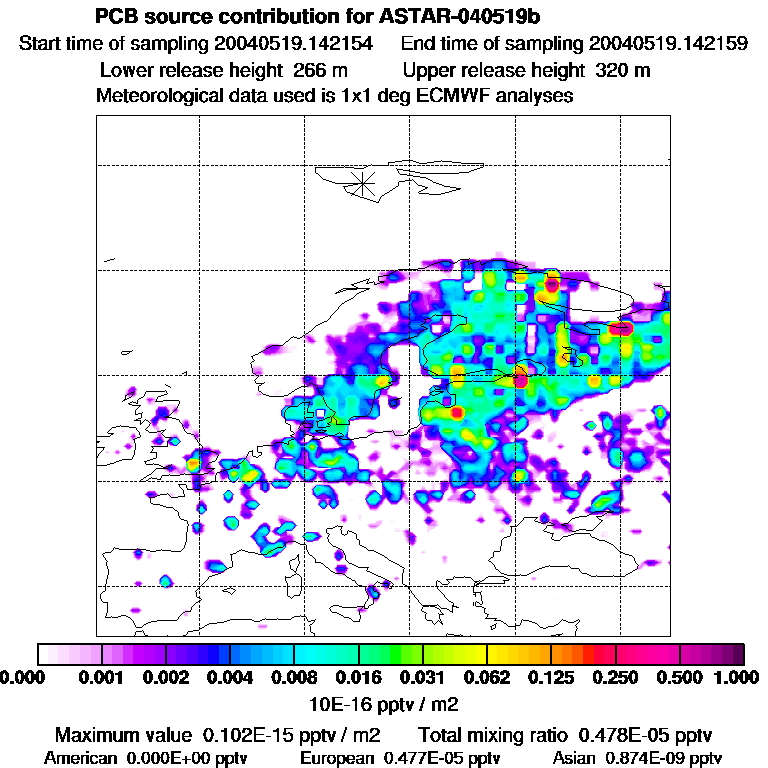 PCB source contribution for ASTAR-040519b

Start time of sampling 20040519.142154    End time of sampling 20040519.142159

Lower release height 266 m    Upper release height 320 m

Meteorological data used is 1x1 deg ECMWF analyses

0.000 0.001 0.002 0.004 0.008 0.016 0.031 0.062 0.125 0.250 0.500 1.000

10E-16 pptv / m2

Maximum value 0.102E-15 pptv / m2    Total mixing ratio 0.478E-05 pptv

American 0.000E+00 pptv    European 0.477E-05 pptv    Asian 0.874E-09 pptv